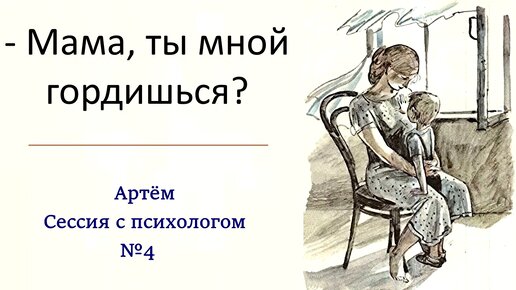 - Мама, ты мной гордишься?

Артём
Сессия с психологом
№4